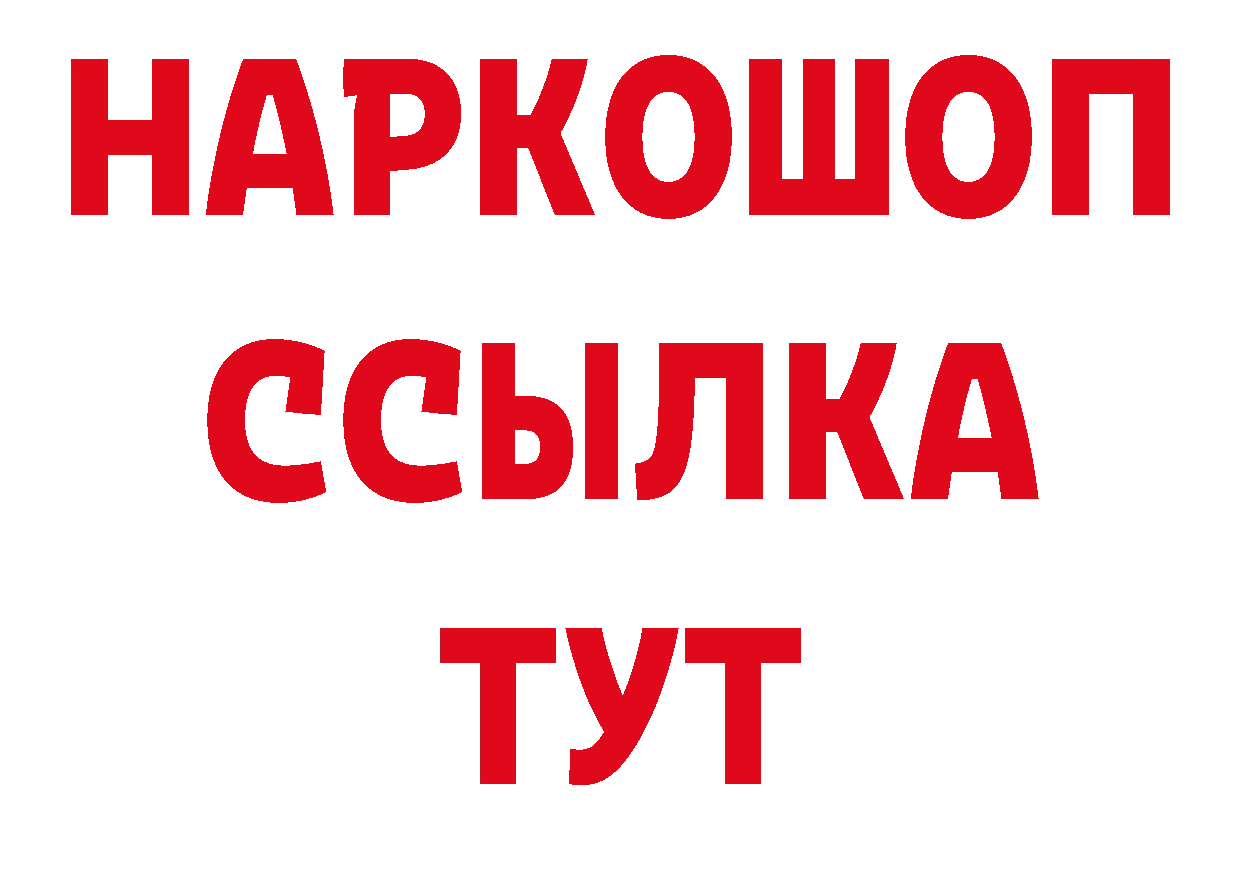 НАРКОШОП
ССЫЛКА
ТУТ